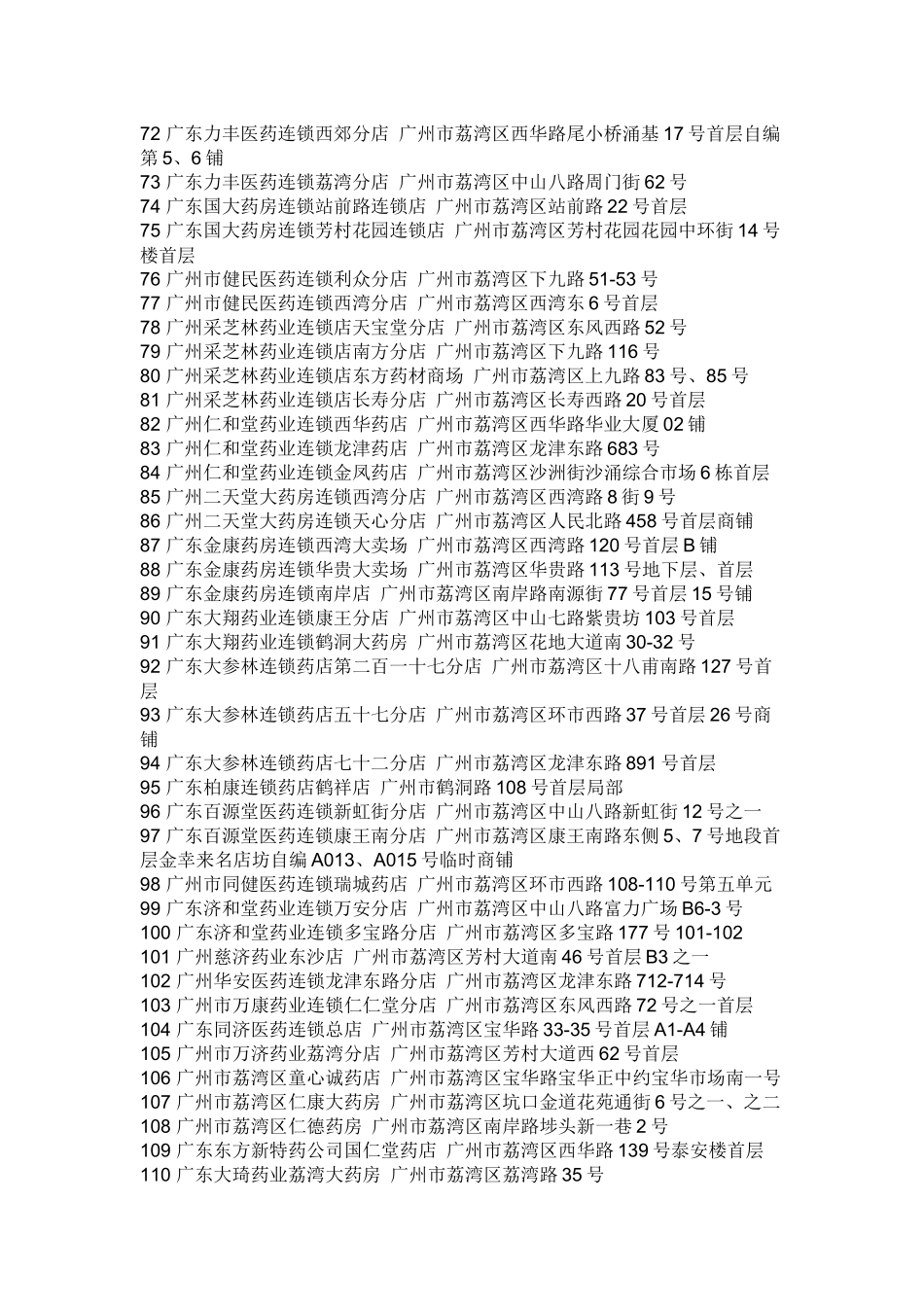 72 广东力丰医药连锁西郊分店 广州市荔湾区西华路尾小桥涌基 17 号首层自编第 5、6 铺
73 广东力丰医药连锁荔湾分店 广州市荔湾区中山八路周门街 62 号
74 广东国大药房连锁站前路连锁店 广州市荔湾区站前路 22 号首层
75 广东国大药房连锁芳村花园连锁店 广州市荔湾区芳村花园花园中环街 14 号楼首层
76 广州市健民医药连锁利众分店 广州市荔湾区下九路 51-53 号
77 广州市健民医药连锁西湾分店 广州市荔湾区西湾东 6 号首层
78 广州采芝林药业连锁店天宝堂分店 广州市荔湾区东风西路 52 号
79 广州采芝林药业连锁店南方分店 广州市荔湾区下九路 116 号
80 广州采芝林药业连锁店东方药材商场 广州市荔湾区上九路 83 号、85 号
81 广州采芝林药业连锁店长寿分店 广州市荔湾区长寿西路 20 号首层
82 广州仁和堂药业连锁西华药店 广州市荔湾区西华路华业大厦 02 铺
83 广州仁和堂药业连锁龙津药店 广州市荔湾区龙津东路 683 号
84 广州仁和堂药业连锁金凤药店 广州市荔湾区沙洲街沙涌综合市场 6 栋首层
85 广州二天堂大药房连锁西湾分店 广州市荔湾区西湾路 8 街 9 号
86 广州二天堂大药房连锁天心分店 广州市荔湾区人民北路 458 号首层商铺
87 广东金康药房连锁西湾大卖场 广州市荔湾区西湾路 120 号首层 B 铺
88 广东金康药房连锁华贵大卖场 广州市荔湾区华贵路 113 号地下层、首层
89 广东金康药房连锁南岸店 广州市荔湾区南岸路南源街 77 号首层 15 号铺
90 广东大翔药业连锁康王分店 广州市荔湾区中山七路紫贵坊 103 号首层
91 广东大翔药业连锁鹤洞大药房 广州市荔湾区花地大道南 30-32 号
92 广东大参林连锁药店第二百一十七分店 广州市荔湾区十八甫南路 127 号首层
93 广东大参林连锁药店五十七分店 广州市荔湾区环市西路 37 号首层 26 号商铺
94 广东大参林连锁药店七十二分店 广州市荔湾区龙津东路 891 号首层
95 广东柏康连锁药店鹤祥店 广州市鹤洞路 108 号首层局部
96 广东百源堂医药连锁新虹街分店 广州市荔湾区中山八路新虹街 12 号之一
97 广东百源堂医药连锁康王南分店 广州市荔湾区康王南路东侧 5、7 号地段首层金幸来名店坊自编 A013、A015 号临时商铺
98 广州市同健医药连锁瑞城药店 广州市荔湾区环市西路 108-110 号第五单元
99 广东济和堂药业连锁万安分店 广州市荔湾区中山八路富力广场 B6-3 号
100 广东济和堂药业连锁多宝路分店 广州市荔湾区多宝路 177 号 101-102
101 广州慈济药业东沙店 广州市荔湾区芳村大道南 46 号首层 B3 之一
102 广州华安医药连锁龙津东路分店 广州市荔湾区龙津东路 712-714 号
103 广州市万康药业连锁仁仁堂分店 广州市荔湾区东风西路 72 号之一首层
104 广东同济医药连锁总店 广州市荔湾区宝华路 33-35 号首层 A1-A4 铺
105 广州市万济药业荔湾分店 广州市荔湾区芳村大道西 62 号首层
106 广州市荔湾区童心诚药店 广州市荔湾区宝华路宝华正中约宝华市场南一号
107 广州市荔湾区仁康大药房 广州市荔湾区坑口金道花苑通街 6 号之一、之二
108 广州市荔湾区仁德药房 广州市荔湾区南岸路埗头新一巷 2 号
109 广东东方新特药公司国仁堂药店 广州市荔湾区西华路 139 号泰安楼首层
110 广东大琦药业荔湾大药房 广州市荔湾区荔湾路 35 号